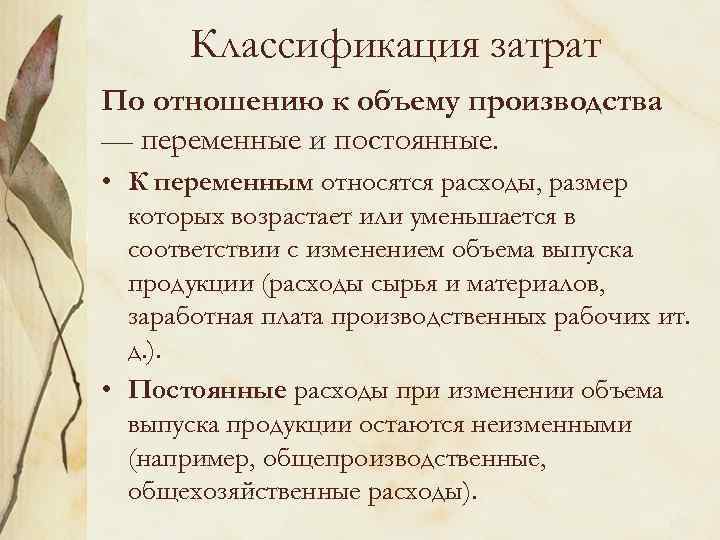 Классификация затрат

По отношению к объему производства — переменные и постоянные.

• К переменным относятся расходы, размер которых возрастает или уменьшается в соответствии с изменением объема выпуска продукции (расходы сырья и материалов, заработная плата производственных рабочих ит. д.).

• Постоянные расходы при изменении объема выпуска продукции остаются неизменными (например, общепроизводственные, общехозяйственные расходы).